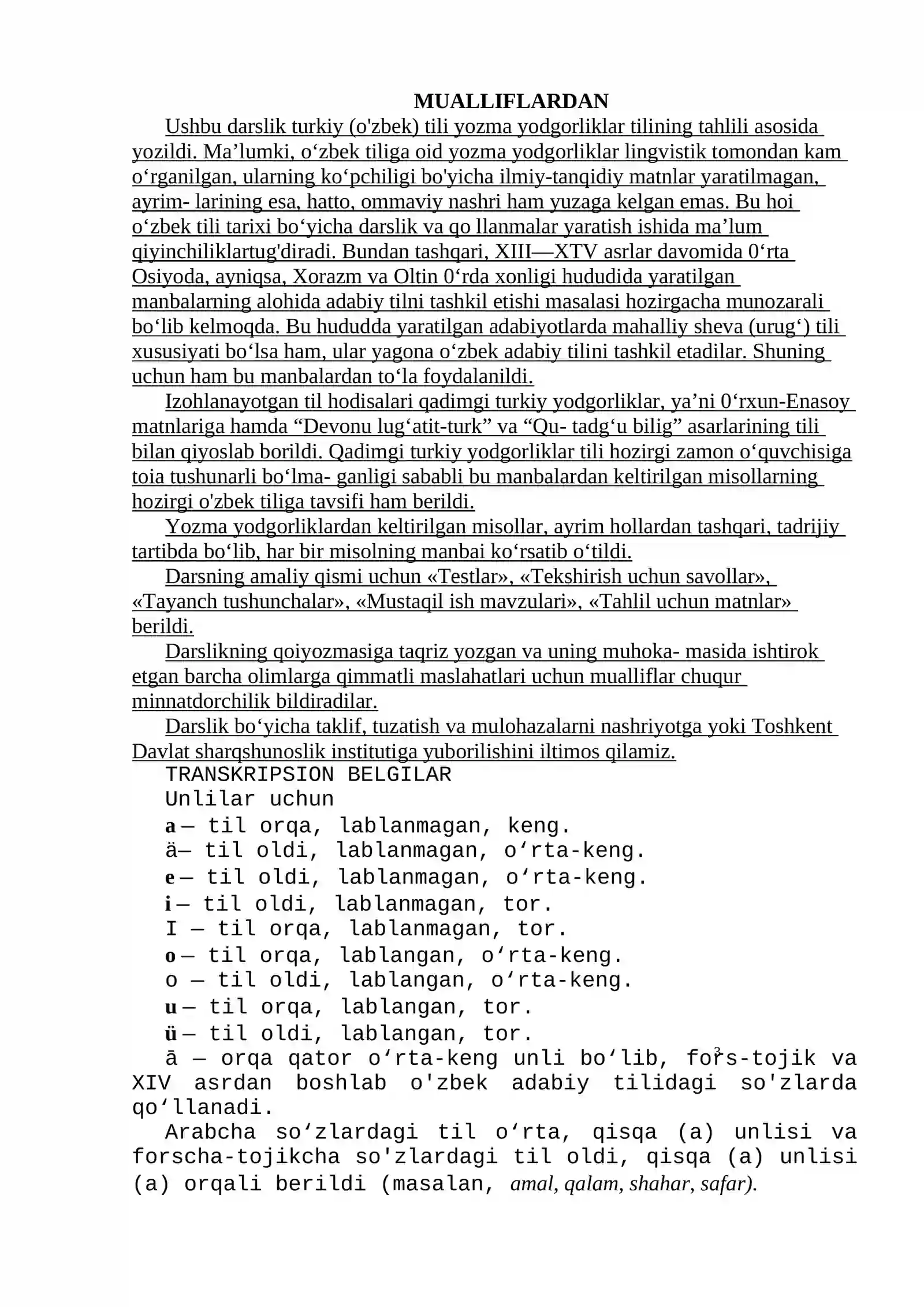 MUALLIFLARDAN

Ushbu darslik turkiy (o'zbek) tili yozma yodgorliklar tilining tahlili asosida yozildi. Ma'lumki, o'zbek tiliga oid yozma yodgorliklar lingvistik tomondan kam o'rganilgan, ularning ko'pchiligi bo'yicha ilmiy-tanqidiy matnlar yaratilmagan, ayrim- larining esa, hatto, ommaviy nashri ham yuzaga kelgan emas. Bu hoi o'zbek tili tarixi bo'yicha darslik va qo llanmalar yaratish ishida ma'lum qiyinchiliklartug'diradi. Bundan tashqari, XIII—XTV asrlar davomida 0'rta Osiyoda, ayniqsa, Xorazm va Oltin 0'rda xonligi hududida yaratilgan manbalarning alohida adabiy tilni tashkil etishi masalasi hozirgacha munozarali bo'lib kelmoqda. Bu hududda yaratilgan adabiyotlarda mahalliy sheva (urug') tili xususiyati bo'lsa ham, ular yagona o'zbek adabiy tilini tashkil etadilar. Shuning uchun ham bu manbalardan to'la foydalanildi.

Izohlanayotgan til hodisalari qadimgi turkiy yodgorliklar, ya'ni 0'rxun-Enasoy matnlariga hamda "Devonu lug'atit-turk" va "Qu- tadg'u bilig" asarlarining tili bilan qiyoslab borildi. Qadimgi turkiy yodgorliklar tili hozirgi zamon o'quvchisiga toia tushunarli bo'lma- ganligi sababli bu manbalardan keltirilgan misollarning hozirgi o'zbek tiliga tavsifi ham berildi.

Yozma yodgorliklardan keltirilgan misollar, ayrim hollardan tashqari, tadrijiy tartibda bo'lib, har bir misolning manbai ko'rsatib o'tildi.

Darsning amaliy qismi uchun «Testlar», «Tekshirish uchun savollar», «Tayanch tushunchalar», «Mustaqil ish mavzulari», «Tahlil uchun matnlar» berildi.

Darslikning qoiyozmasiga taqriz yozgan va uning muhoka- masida ishtirok etgan barcha olimlarga qimmatli maslahatlari uchun mualliflar chuqur minnatdorchilik bildiradilar.

Darslik bo'yicha taklif, tuzatish va mulohazalarni nashriyotga yoki Toshkent Davlat sharqshunoslik institutiga yuborilishini iltimos qilamiz.

TRANSKRIPSION BELGILAR
Unlilar uchun
a — til orqa, lablanmagan, keng.
ä— til oldi, lablanmagan, o'rta-keng.
e — til oldi, lablanmagan, o'rta-keng.
i — til oldi, lablanmagan, tor.
I — til orqa, lablanmagan, tor.
o — til orqa, lablangan, o'rta-keng.
o — til oldi, lablangan, o'rta-keng.
u — til orqa, lablangan, tor.
ü — til oldi, lablangan, tor.

ā — orqa qator o'rta-keng unli bo'lib, fors-tojik va XIV asrdan boshlab o'zbek adabiy tilidagi so'zlarda qo'llanadi.

Arabcha so'zlardagi til o'rta, qisqa (a) unlisi va forscha-tojikcha so'zlardagi til oldi, qisqa (a) unlisi (a) orqali berildi (masalan, amal, qalam, shahar, safar).

3